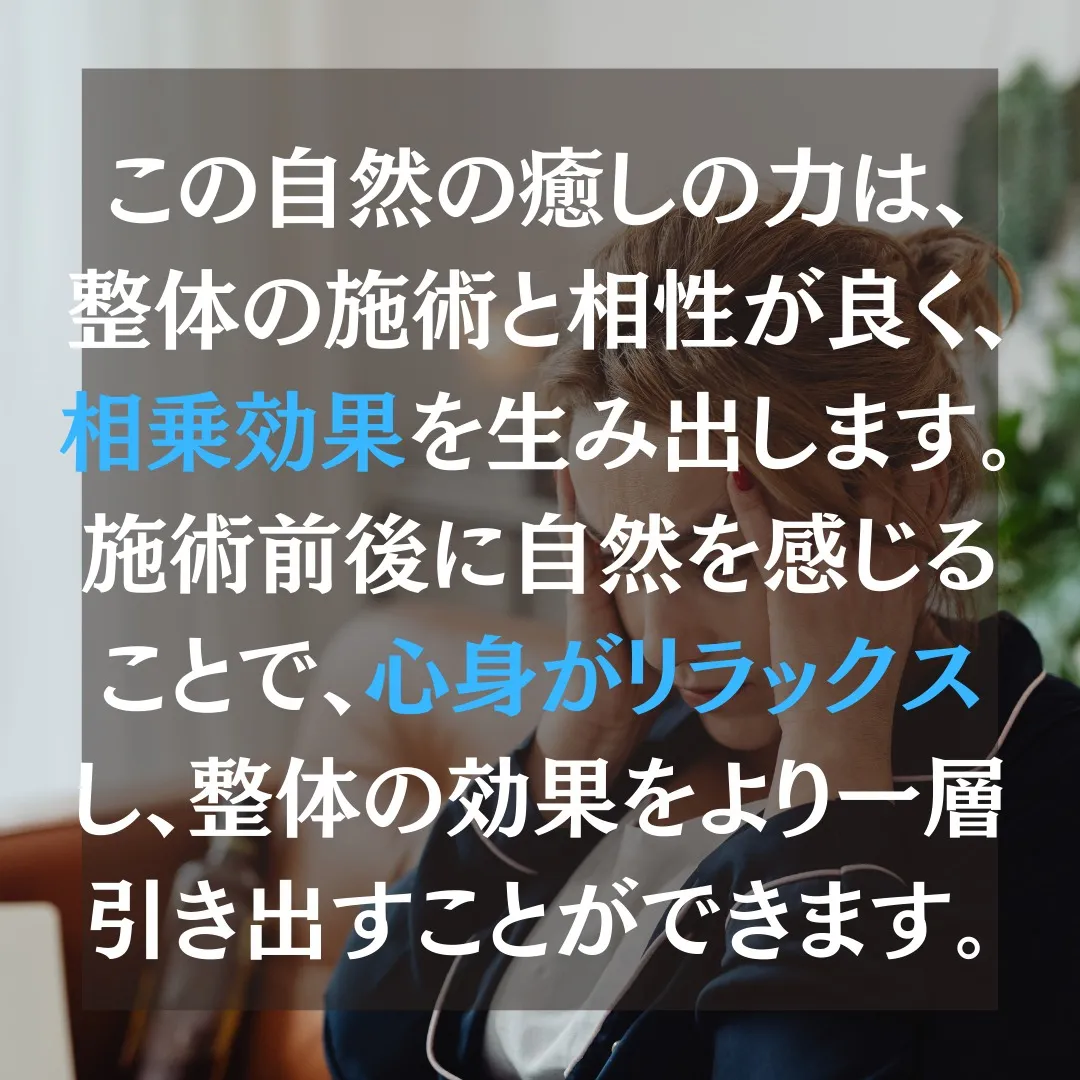 この自然の癒しの力は、整体の施術と相性が良く、相乗効果を生み出します。施術前後に自然を感じることで、心身がリラックスし、整体の効果をより一層引き出すことができます。